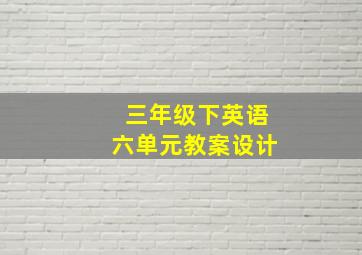 三年级下英语
六单元教案设计